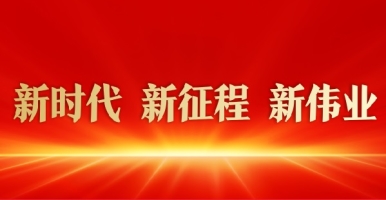 新时代 新征程 新伟业